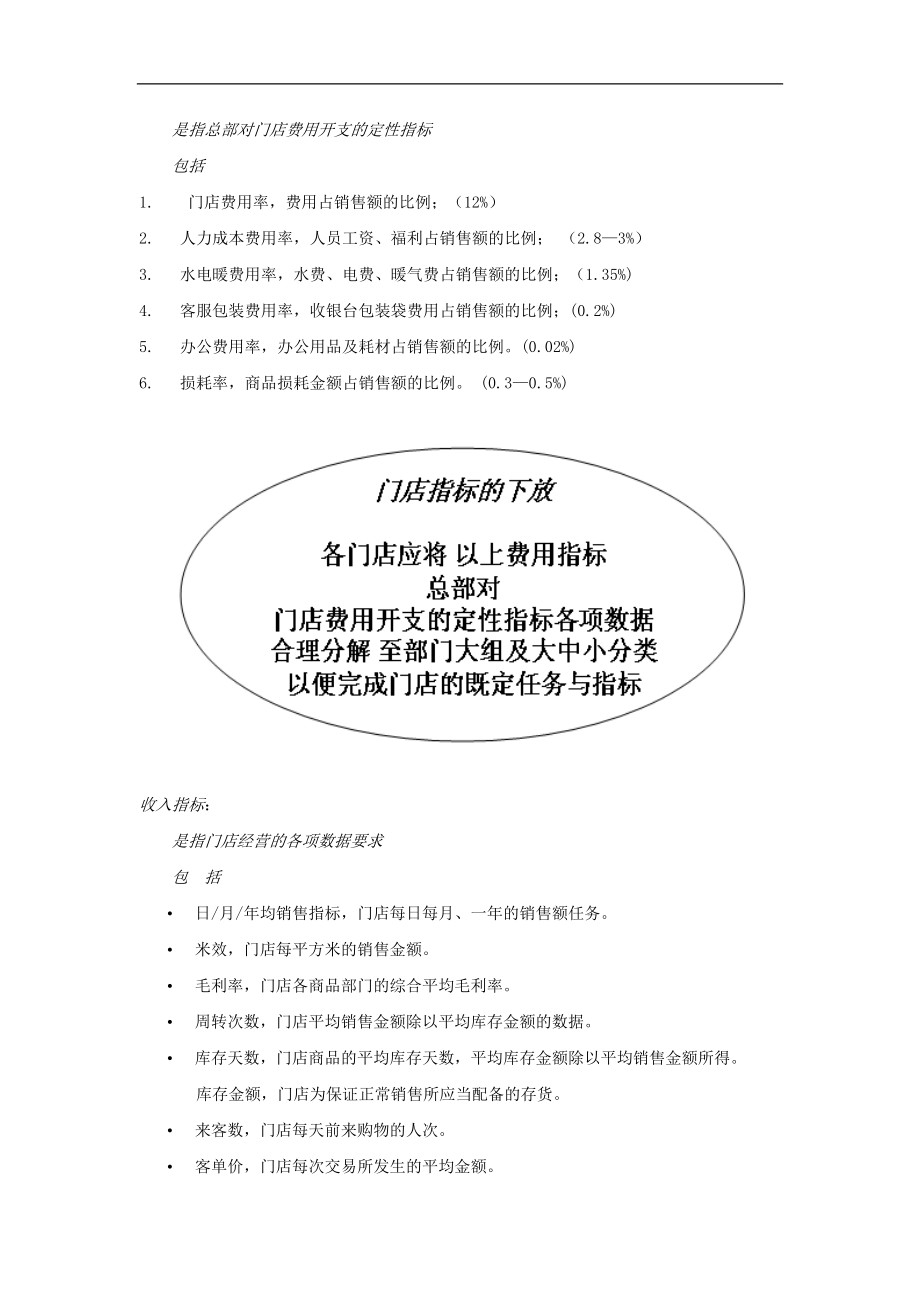 是指总部对门店费用开支的定性指标

包括

1. 门店费用率，费用占销售额的比例；（12%）

2. 人力成本费用率，人员工资、福利占销售额的比例；（2.8—3%）

3. 水电暖费用率，水费、电费、暖气费占销售额的比例；（1.35%）

4. 客服包装费用率，收银台包装袋费用占销售额的比例；(0.2%)

5. 办公费用率，办公用品及耗材占销售额的比例。(0.02%)

6. 损耗率，商品损耗金额占销售额的比例。（0.3—0.5%）

门店指标的下放

各门店应将 以上费用指标
总部对
门店费用开支的定性指标各项数据
合理分解 至部门大组及大中小分类
以便完成门店的既定任务与指标

收入指标:

是指门店经营的各项数据要求

包 括

• 日/月/年均销售指标，门店每日每月、一年的销售额任务。

• 米效，门店每平方米的销售金额。

• 毛利率，门店各商品部门的综合平均毛利率。

• 周转次数，门店平均销售金额除以平均库存金额的数据。

• 库存天数，门店商品的平均库存天数，平均库存金额除以平均销售金额所得。

库存金额，门店为保证正常销售所应当配备的存货。

• 来客数，门店每天前来购物的人次。

• 客单价，门店每次交易所发生的平均金额。